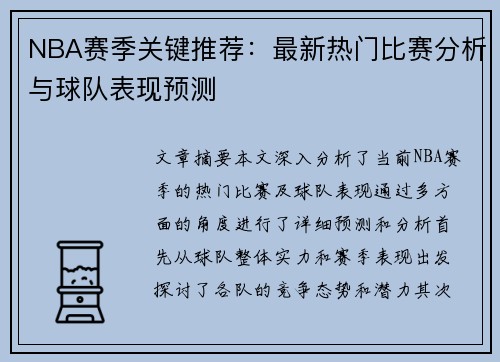 NBA赛季关键推荐：最新热门比赛分析与球队表现预测

文章摘要本文深入分析了当前NBA赛季的热门比赛及球队表现通过多方面的角度进行了详细预测和分析首先从球队整体实力和赛季表现出发探讨了各队的竞争态势和潜力其次